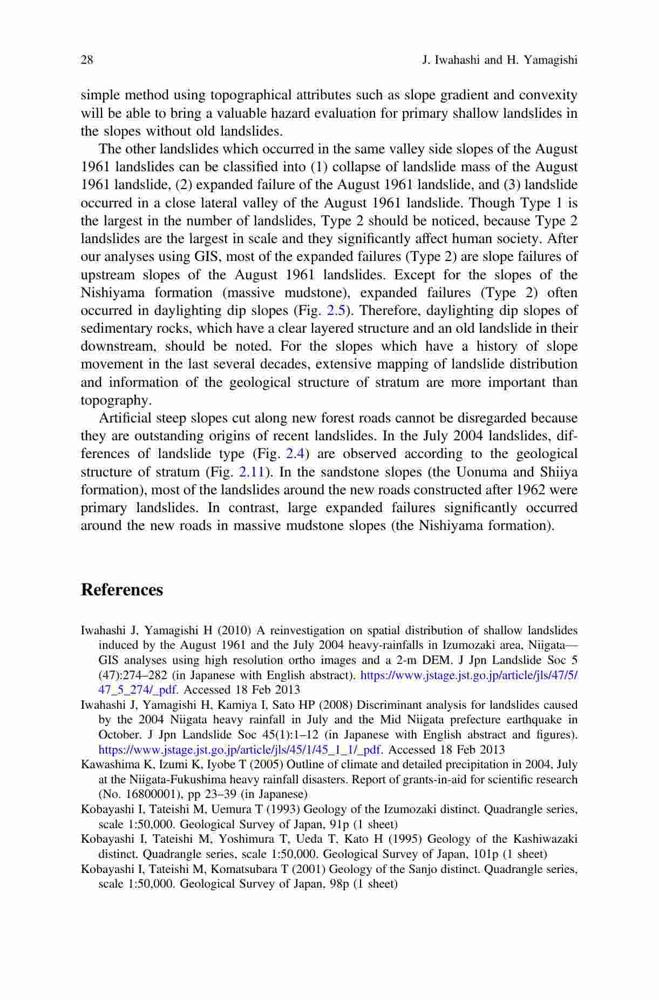 28 J. Iwahashi and H. Yamagishi

simple method using topographical attributes such as slope gradient and convexity will be able to bring a valuable hazard evaluation for primary shallow landslides in the slopes without old landslides.

The other landslides which occurred in the same valley side slopes of the August 1961 landslides can be classified into (1) collapse of landslide mass of the August 1961 landslide, (2) expanded failure of the August 1961 landslide, and (3) landslide occurred in a close lateral valley of the August 1961 landslide. Though Type 1 is the largest in the number of landslides, Type 2 should be noticed, because Type 2 landslides are the largest in scale and they significantly affect human society. After our analyses using GIS, most of the expanded failures (Type 2) are slope failures of upstream slopes of the August 1961 landslides. Except for the slopes of the Nishiyama formation (massive mudstone), expanded failures (Type 2) often occurred in daylighting dip slopes (Fig. 2.5). Therefore, daylighting dip slopes of sedimentary rocks, which have a clear layered structure and an old landslide in their downstream, should be noted. For the slopes which have a history of slope movement in the last several decades, extensive mapping of landslide distribution and information of the geological structure of stratum are more important than topography.

Artificial steep slopes cut along new forest roads cannot be disregarded because they are outstanding origins of recent landslides. In the July 2004 landslides, differences of landslide type (Fig. 2.4) are observed according to the geological structure of stratum (Fig. 2.11). In the sandstone slopes (the Uonuma and Shiiya formation), most of the landslides around the new roads constructed after 1962 were primary landslides. In contrast, large expanded failures significantly occurred around the new roads in massive mudstone slopes (the Nishiyama formation).

References

Iwahashi J, Yamagishi H (2010) A reinvestigation on spatial distribution of shallow landslides induced by the August 1961 and the July 2004 heavy-rainfalls in Izumozaki area, Niigata—GIS analyses using high resolution ortho images and a 2-m DEM. J Jpn Landslide Soc 5 (47):274–282 (in Japanese with English abstract). https://www.jstage.jst.go.jp/article/jls/47/5/47_5_274/_pdf. Accessed 18 Feb 2013
Iwahashi J, Yamagishi H, Kamiya I, Sato HP (2008) Discriminant analysis for landslides caused by the 2004 Niigata heavy rainfall in July and the Mid Niigata prefecture earthquake in October. J Jpn Landslide Soc 45(1):1–12 (in Japanese with English abstract and figures). https://www.jstage.jst.go.jp/article/jls/45/1/45_1_1/_pdf. Accessed 18 Feb 2013
Kawashima K, Izumi K, Iyobe T (2005) Outline of climate and detailed precipitation in 2004, July at the Niigata-Fukushima heavy rainfall disasters. Report of grants-in-aid for scientific research (No. 16800001), pp 23–39 (in Japanese)
Kobayashi I, Tateishi M, Uemura T (1993) Geology of the Izumozaki distinct. Quadrangle series, scale 1:50,000. Geological Survey of Japan, 91p (1 sheet)
Kobayashi I, Tateishi M, Yoshimura T, Ueda T, Kato H (1995) Geology of the Kashiwazaki distinct. Quadrangle series, scale 1:50,000. Geological Survey of Japan, 101p (1 sheet)
Kobayashi I, Tateishi M, Komatsubara T (2001) Geology of the Sanjo distinct. Quadrangle series, scale 1:50,000. Geological Survey of Japan, 98p (1 sheet)